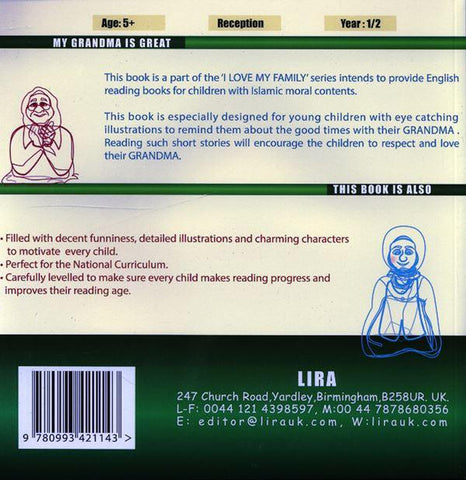 Age: 5+ Reception Year : 1/2

MY GRANDMA IS GREAT

This book is a part of the 'I LOVE MY FAMILY' series intends to provide English reading books for children with Islamic moral contents.

This book is especially designed for young children with eye catching illustrations to remind them about the good times with their GRANDMA . Reading such short stories will encourage the children to respect and love their GRANDMA.

THIS BOOK IS ALSO

• Filled with decent funniness, detailed illustrations and charming characters to motivate every child.
• Perfect for the National Curriculum.
• Carefully levelled to make sure every child makes reading progress and improves their reading age.

9 780993 421143 >

LIRA
247 Church Road,Yardley,Birmingham,B258UR. UK.
L-F: 0044 121 4398597, M:00 44 7878680356
E: editor@lirauk.com, W:lirauk.com